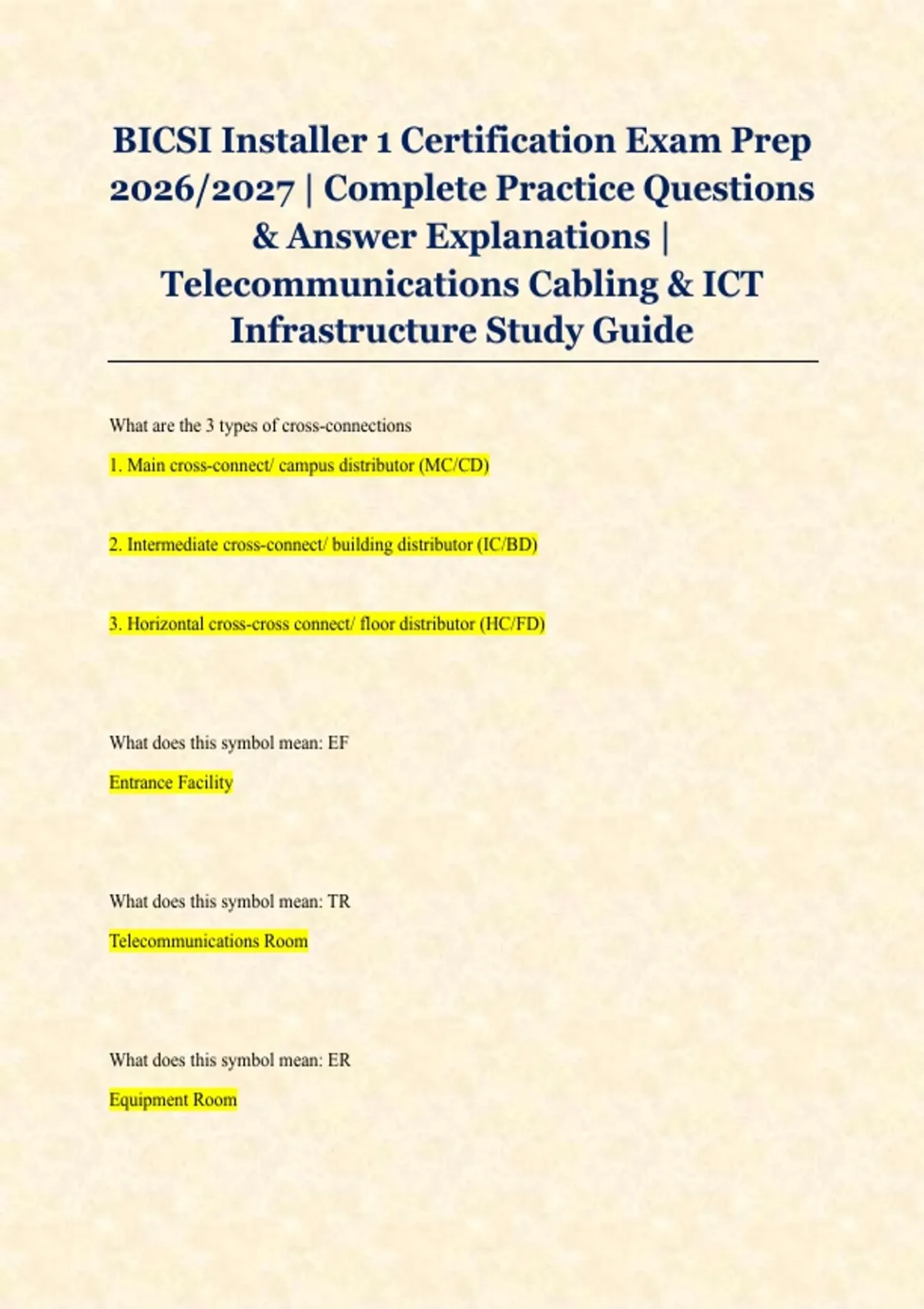 BICSI Installer 1 Certification Exam Prep 2026/2027 | Complete Practice Questions & Answer Explanations | Telecommunications Cabling & ICT Infrastructure Study Guide

What are the 3 types of cross-connections

1. Main cross-connect/ campus distributor (MC/CD)

2. Intermediate cross-connect/ building distributor (IC/BD)

3. Horizontal cross-cross connect/ floor distributor (HC/FD)

What does this symbol mean: EF

Entrance Facility

What does this symbol mean: TR

Telecommunications Room

What does this symbol mean: ER

Equipment Room